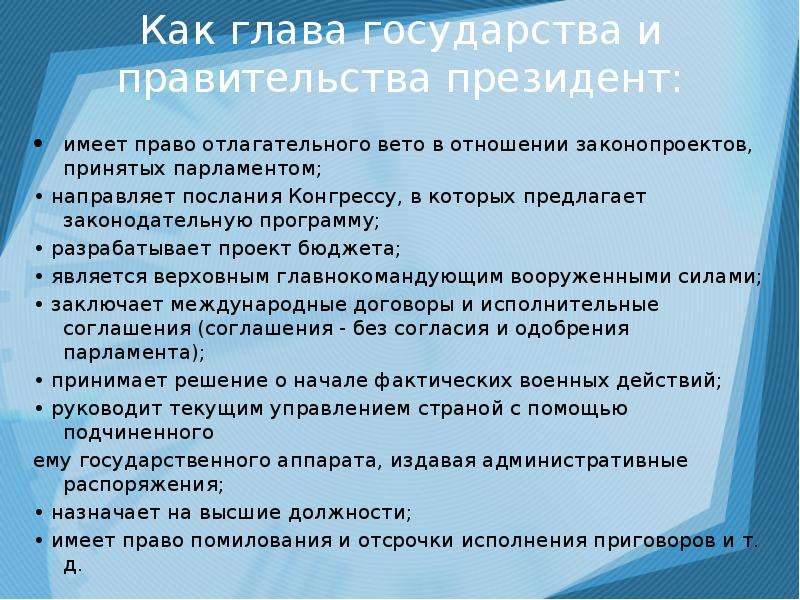 Как глава государства и правительства президент:

• имеет право отлагательного вето в отношении законопроектов, принятых парламентом;
• направляет послания Конгрессу, в которых предлагает законодательную программу;
• разрабатывает проект бюджета;
• является верховным главнокомандующим вооруженными силами;
• заключает международные договоры и исполнительные соглашения (соглашения - без согласия и одобрения парламента);
• принимает решение о начале фактических военных действий;
• руководит текущим управлением страной с помощью подчиненного
ему государственного аппарата, издавая административные распоряжения;
• назначает на высшие должности;
• имеет право помилования и отсрочки исполнения приговоров и т. д.